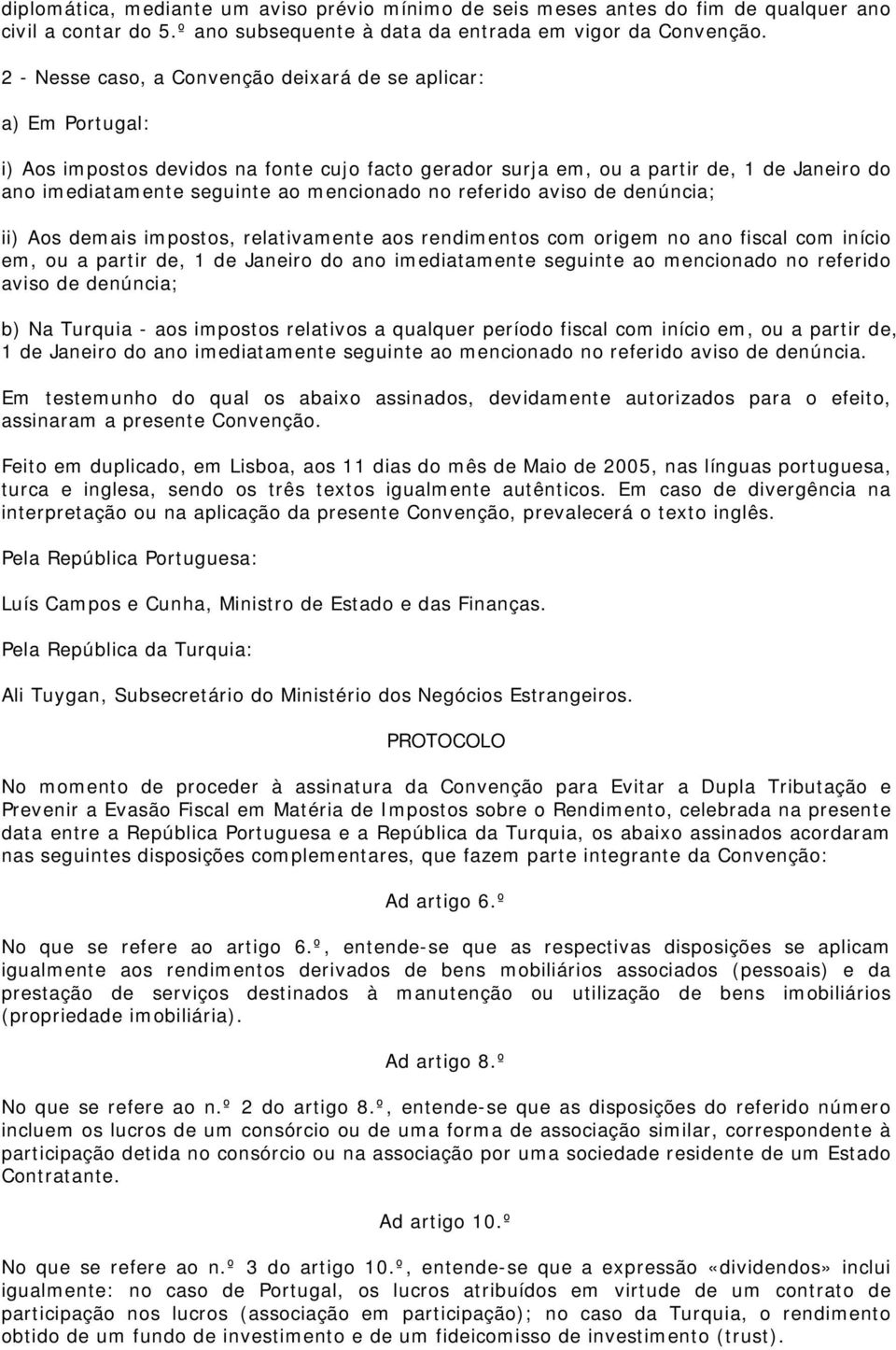 diplomática, mediante um aviso prévio mínimo de seis meses antes do fim de qualquer ano civil a contar do 5.º ano subsequente à data da entrada em vigor da Convenção.

2 - Nesse caso, a Convenção deixará de se aplicar:

a) Em Portugal:

i) Aos impostos devidos na fonte cujo facto gerador surja em, ou a partir de, 1 de Janeiro do ano imediatamente seguinte ao mencionado no referido aviso de denúncia;

ii) Aos demais impostos, relativamente aos rendimentos com origem no ano fiscal com início em, ou a partir de, 1 de Janeiro do ano imediatamente seguinte ao mencionado no referido aviso de denúncia;

b) Na Turquia - aos impostos relativos a qualquer período fiscal com início em, ou a partir de, 1 de Janeiro do ano imediatamente seguinte ao mencionado no referido aviso de denúncia.

Em testemunho do qual os abaixo assinados, devidamente autorizados para o efeito, assinaram a presente Convenção.

Feito em duplicado, em Lisboa, aos 11 dias do mês de Maio de 2005, nas línguas portuguesa, turca e inglesa, sendo os três textos igualmente autênticos. Em caso de divergência na interpretação ou na aplicação da presente Convenção, prevalecerá o texto inglês.

Pela República Portuguesa:

Luís Campos e Cunha, Ministro de Estado e das Finanças.

Pela República da Turquia:

Ali Tuygan, Subsecretário do Ministério dos Negócios Estrangeiros.

PROTOCOLO

No momento de proceder à assinatura da Convenção para Evitar a Dupla Tributação e Prevenir a Evasão Fiscal em Matéria de Impostos sobre o Rendimento, celebrada na presente data entre a República Portuguesa e a República da Turquia, os abaixo assinados acordaram nas seguintes disposições complementares, que fazem parte integrante da Convenção:

Ad artigo 6.º

No que se refere ao artigo 6.º, entende-se que as respectivas disposições se aplicam igualmente aos rendimentos derivados de bens mobiliários associados (pessoais) e da prestação de serviços destinados à manutenção ou utilização de bens imobiliários (propriedade imobiliária).

Ad artigo 8.º

No que se refere ao n.º 2 do artigo 8.º, entende-se que as disposições do referido número incluem os lucros de um consórcio ou de uma forma de associação similar, correspondente à participação detida no consórcio ou na associação por uma sociedade residente de um Estado Contratante.

Ad artigo 10.º

No que se refere ao n.º 3 do artigo 10.º, entende-se que a expressão «dividendos» inclui igualmente: no caso de Portugal, os lucros atribuídos em virtude de um contrato de participação nos lucros (associação em participação); no caso da Turquia, o rendimento obtido de um fundo de investimento e de um fideicomisso de investimento (trust).